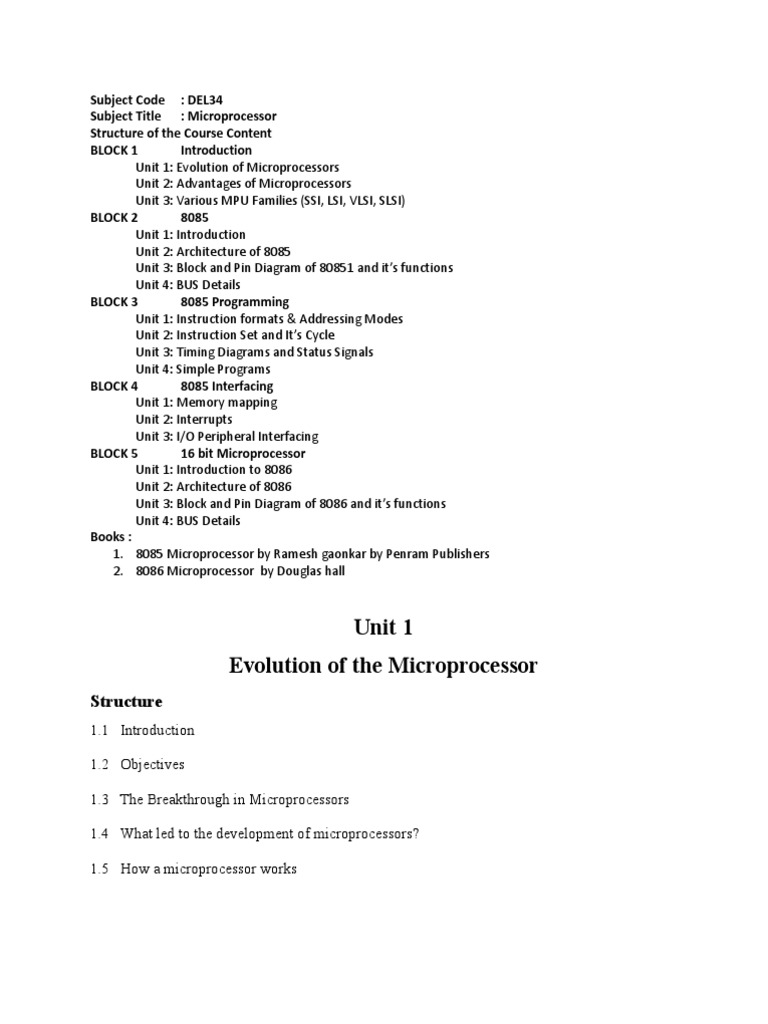 Subject Code : DEL34
Subject Title : Microprocessor
Structure of the Course Content
BLOCK 1 Introduction
Unit 1: Evolution of Microprocessors
Unit 2: Advantages of Microprocessors
Unit 3: Various MPU Families (SSI, LSI, VLSI, SLSI)
BLOCK 2 8085
Unit 1: Introduction
Unit 2: Architecture of 8085
Unit 3: Block and Pin Diagram of 80851 and it's functions
Unit 4: BUS Details
BLOCK 3 8085 Programming
Unit 1: Instruction formats & Addressing Modes
Unit 2: Instruction Set and It's Cycle
Unit 3: Timing Diagrams and Status Signals
Unit 4: Simple Programs
BLOCK 4 8085 Interfacing
Unit 1: Memory mapping
Unit 2: Interrupts
Unit 3: I/O Peripheral Interfacing
BLOCK 5 16 bit Microprocessor
Unit 1: Introduction to 8086
Unit 2: Architecture of 8086
Unit 3: Block and Pin Diagram of 8086 and it's functions
Unit 4: BUS Details
Books :
1. 8085 Microprocessor by Ramesh gaonkar by Penram Publishers
2. 8086 Microprocessor by Douglas hall

Unit 1

Evolution of the Microprocessor

Structure

1.1 Introduction

1.2 Objectives

1.3 The Breakthrough in Microprocessors

1.4 What led to the development of microprocessors?

1.5 How a microprocessor works